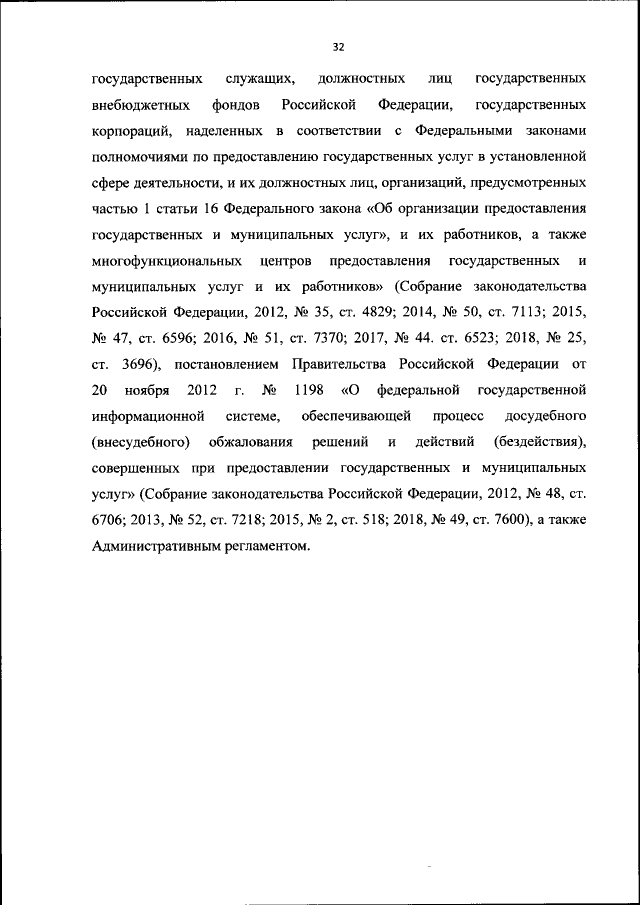 32

государственных служащих, должностных лиц государственных внебюджетных фондов Российской Федерации, государственных корпораций, наделенных в соответствии с Федеральными законами полномочиями по предоставлению государственных услуг в установленной сфере деятельности, и их должностных лиц, организаций, предусмотренных частью 1 статьи 16 Федерального закона «Об организации предоставления государственных и муниципальных услуг», и их работников, а также многофункциональных центров предоставления государственных и муниципальных услуг и их работников» (Собрание законодательства Российской Федерации, 2012, № 35, ст. 4829; 2014, № 50, ст. 7113; 2015, № 47, ст. 6596; 2016, № 51, ст. 7370; 2017, № 44. ст. 6523; 2018, № 25, ст. 3696), постановлением Правительства Российской Федерации от 20 ноября 2012 г. № 1198 «О федеральной государственной информационной системе, обеспечивающей процесс досудебного (внесудебного) обжалования решений и действий (бездействия), совершенных при предоставлении государственных и муниципальных услуг» (Собрание законодательства Российской Федерации, 2012, № 48, ст. 6706; 2013, № 52, ст. 7218; 2015, № 2, ст. 518; 2018, № 49, ст. 7600), а также Административным регламентом.